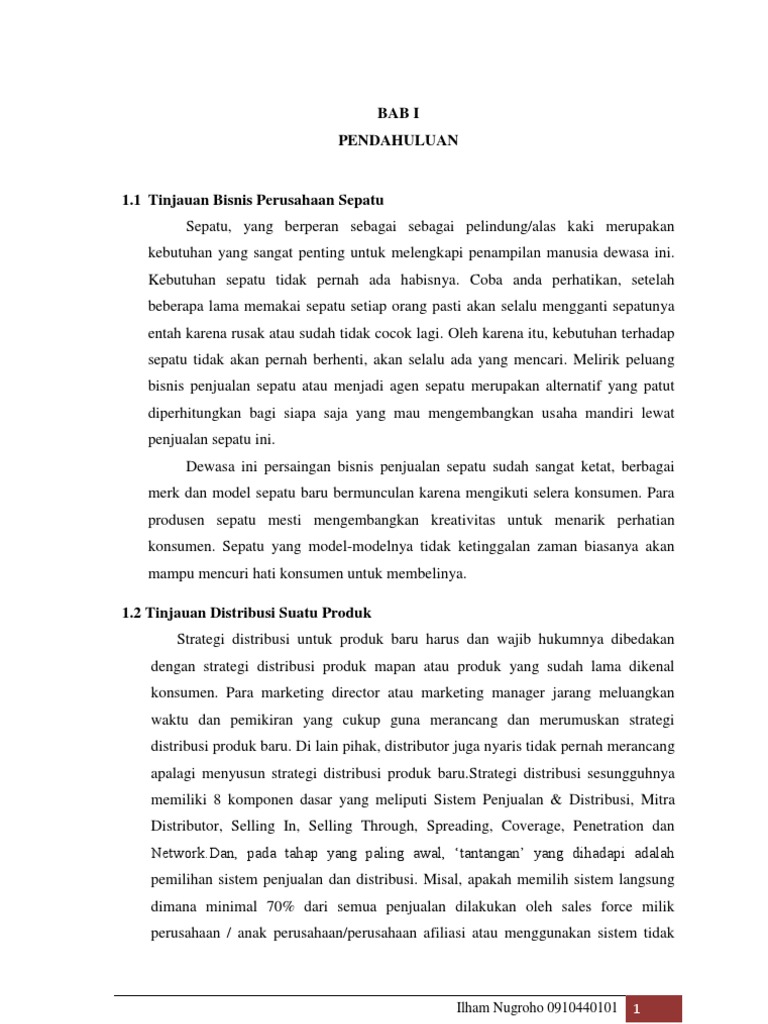 BAB I
PENDAHULUAN

1.1 Tinjauan Bisnis Perusahaan Sepatu

Sepatu, yang berperan sebagai sebagai pelindung/alas kaki merupakan kebutuhan yang sangat penting untuk melengkapi penampilan manusia dewasa ini. Kebutuhan sepatu tidak pernah ada habisnya. Coba anda perhatikan, setelah beberapa lama memakai sepatu setiap orang pasti akan selalu mengganti sepatunya entah karena rusak atau sudah tidak cocok lagi. Oleh karena itu, kebutuhan terhadap sepatu tidak akan pernah berhenti, akan selalu ada yang mencari. Melirik peluang bisnis penjualan sepatu atau menjadi agen sepatu merupakan alternatif yang patut diperhitungkan bagi siapa saja yang mau mengembangkan usaha mandiri lewat penjualan sepatu ini.

Dewasa ini persaingan bisnis penjualan sepatu sudah sangat ketat, berbagai merk dan model sepatu baru bermunculan karena mengikuti selera konsumen. Para produsen sepatu mesti mengembangkan kreativitas untuk menarik perhatian konsumen. Sepatu yang model-modelnya tidak ketinggalan zaman biasanya akan mampu mencuri hati konsumen untuk membelinya.

1.2 Tinjauan Distribusi Suatu Produk

Strategi distribusi untuk produk baru harus dan wajib hukumnya dibedakan dengan strategi distribusi produk mapan atau produk yang sudah lama dikenal konsumen. Para marketing director atau marketing manager jarang meluangkan waktu dan pemikiran yang cukup guna merancang dan merumuskan strategi distribusi produk baru. Di lain pihak, distributor juga nyaris tidak pernah merancang apalagi menyusun strategi distribusi produk baru.Strategi distribusi sesungguhnya memiliki 8 komponen dasar yang meliputi Sistem Penjualan & Distribusi, Mitra Distributor, Selling In, Selling Through, Spreading, Coverage, Penetration dan Network.Dan, pada tahap yang paling awal, ‘tantangan’ yang dihadapi adalah pemilihan sistem penjualan dan distribusi. Misal, apakah memilih sistem langsung dimana minimal 70% dari semua penjualan dilakukan oleh sales force milik perusahaan / anak perusahaan/perusahaan afiliasi atau menggunakan sistem tidak

Ilham Nugroho 0910440101 1